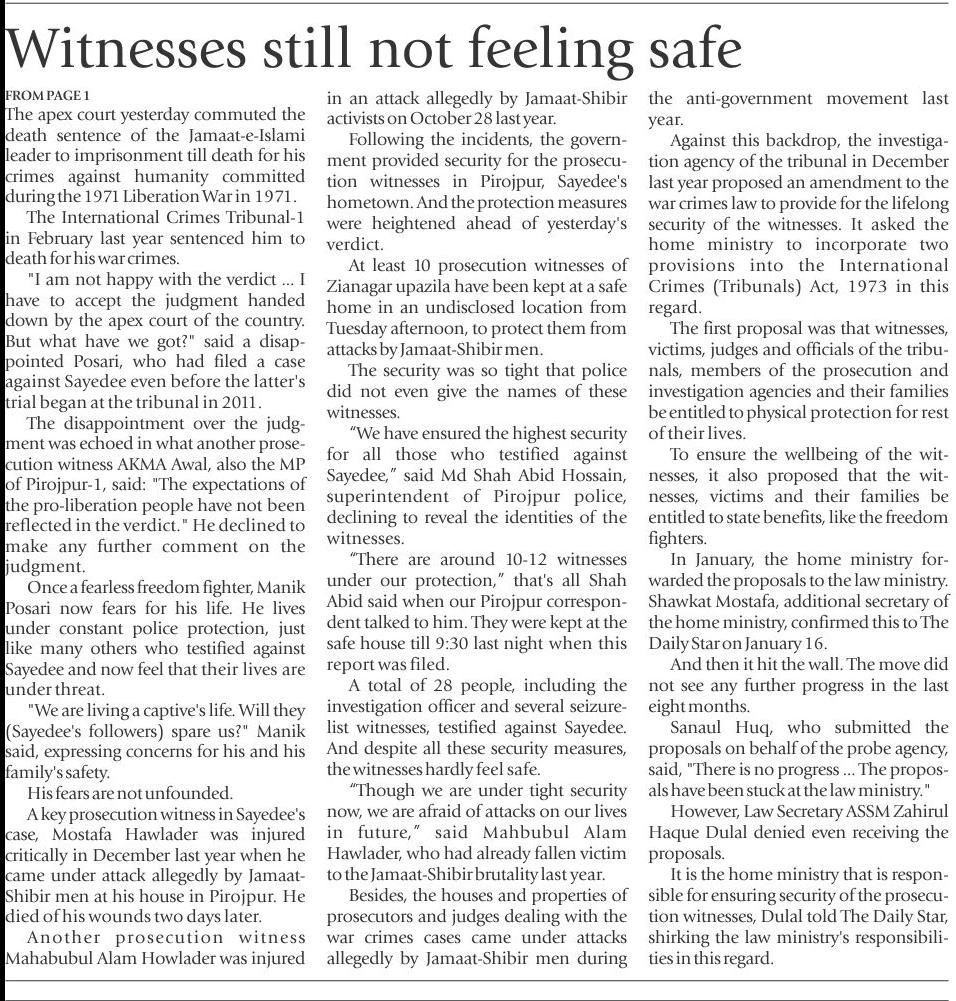 Witnesses still not feeling safe

FROM PAGE 1
The apex court yesterday commuted the death sentence of the Jamaat-e-Islami leader to imprisonment till death for his crimes against humanity committed during the 1971 Liberation War in 1971.

The International Crimes Tribunal-1 in February last year sentenced him to death for his war crimes.

"I am not happy with the verdict ... I have to accept the judgment handed down by the apex court of the country. But what have we got?" said a disappointed Posari, who had filed a case against Sayedee even before the latter's trial began at the tribunal in 2011.

The disappointment over the judgment was echoed in what another prosecution witness AKMA Awal, also the MP of Pirojpur-1, said: "The expectations of the pro-liberation people have not been reflected in the verdict." He declined to make any further comment on the judgment.

Once a fearless freedom fighter, Manik Posari now fears for his life. He lives under constant police protection, just like many others who testified against Sayedee and now feel that their lives are under threat.

"We are living a captive's life. Will they (Sayedee's followers) spare us?" Manik said, expressing concerns for his and his family's safety.

His fears are not unfounded.

A key prosecution witness in Sayedee's case, Mostafa Hawlader was injured critically in December last year when he came under attack allegedly by Jamaat-Shibir men at his house in Pirojpur. He died of his wounds two days later.

Another prosecution witness Mahabubul Alam Howlader was injured in an attack allegedly by Jamaat-Shibir activists on October 28 last year.

Following the incidents, the government provided security for the prosecution witnesses in Pirojpur, Sayedee's hometown. And the protection measures were heightened ahead of yesterday's verdict.

At least 10 prosecution witnesses of Zianagar upazila have been kept at a safe home in an undisclosed location from Tuesday afternoon, to protect them from attacks by Jamaat-Shibir men.

The security was so tight that police did not even give the names of these witnesses.

"We have ensured the highest security for all those who testified against Sayedee," said Md Shah Abid Hossain, superintendent of Pirojpur police, declining to reveal the identities of the witnesses.

"There are around 10-12 witnesses under our protection," that's all Shah Abid said when our Pirojpur correspondent talked to him. They were kept at the safe house till 9:30 last night when this report was filed.

A total of 28 people, including the investigation officer and several seizure-list witnesses, testified against Sayedee. And despite all these security measures, the witnesses hardly feel safe.

"Though we are under tight security now, we are afraid of attacks on our lives in future," said Mahbubul Alam Hawlader, who had already fallen victim to the Jamaat-Shibir brutality last year.

Besides, the houses and properties of prosecutors and judges dealing with the war crimes cases came under attacks allegedly by Jamaat-Shibir men during the anti-government movement last year.

Against this backdrop, the investigation agency of the tribunal in December last year proposed an amendment to the war crimes law to provide for the lifelong security of the witnesses. It asked the home ministry to incorporate two provisions into the International Crimes (Tribunals) Act, 1973 in this regard.

The first proposal was that witnesses, victims, judges and officials of the tribunals, members of the prosecution and investigation agencies and their families be entitled to physical protection for rest of their lives.

To ensure the wellbeing of the witnesses, it also proposed that the witnesses, victims and their families be entitled to state benefits, like the freedom fighters.

In January, the home ministry forwarded the proposals to the law ministry. Shawkat Mostafa, additional secretary of the home ministry, confirmed this to The Daily Star on January 16.

And then it hit the wall. The move did not see any further progress in the last eight months.

Sanaul Huq, who submitted the proposals on behalf of the probe agency, said, "There is no progress ... The proposals have been stuck at the law ministry."

However, Law Secretary ASSM Zahirul Haque Dulal denied even receiving the proposals.

It is the home ministry that is responsible for ensuring security of the prosecution witnesses, Dulal told The Daily Star, shirking the law ministry's responsibilities in this regard.